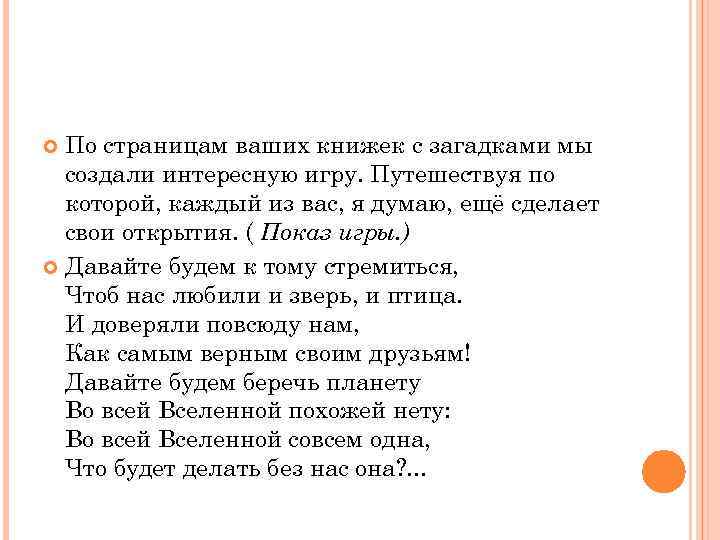 По страницам ваших книжек с загадками мы создали интересную игру. Путешествуя по которой, каждый из вас, я думаю, ещё сделает свои открытия. ( Показ игры.)

Давайте будем к тому стремиться,
Чтоб нас любили и зверь, и птица.
И доверяли повсюду нам,
Как самым верным своим друзьям!
Давайте будем беречь планету
Во всей Вселенной похожей нету:
Во всей Вселенной совсем одна,
Что будет делать без нас она?...